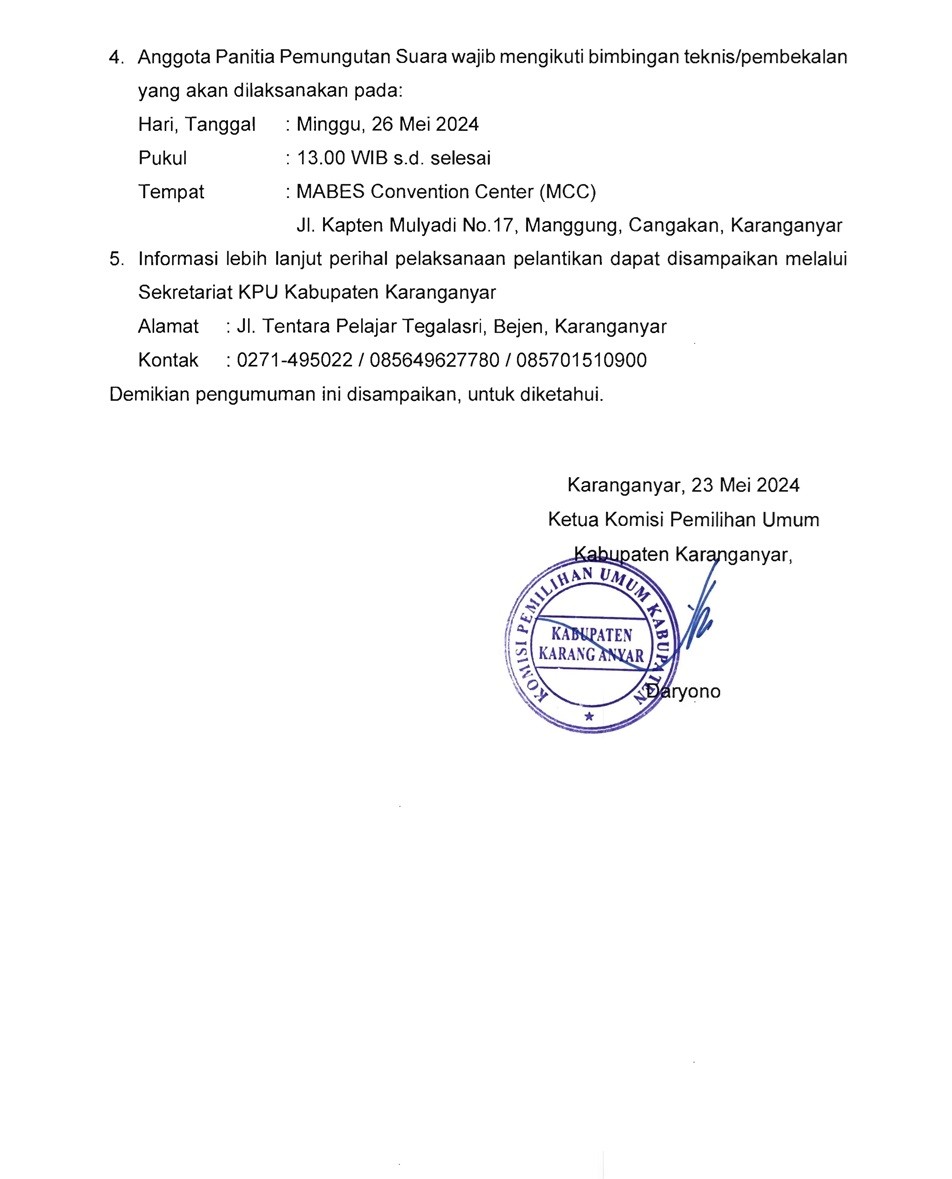 4. Anggota Panitia Pemungutan Suara wajib mengikuti bimbingan teknis/pembekalan yang akan dilaksanakan pada:

Hari, Tanggal : Minggu, 26 Mei 2024

Pukul : 13.00 WIB s.d. selesai

Tempat : MABES Convention Center (MCC)

Jl. Kapten Mulyadi No.17, Manggung, Cangakan, Karanganyar

5. Informasi lebih lanjut perihal pelaksanaan pelantikan dapat disampaikan melalui Sekretariat KPU Kabupaten Karanganyar

Alamat : Jl. Tentara Pelajar Tegalasri, Bejen, Karanganyar

Kontak : 0271-495022 / 085649627780 / 085701510900

Demikian pengumuman ini disampaikan, untuk diketahui.

Karanganyar, 23 Mei 2024

Ketua Komisi Pemilihan Umum

Kabupaten Karanganyar,

KOMISI PEMILIHAN UMUM KABUPATEN

KABUPATEN KARANG ANYAR

Daryono